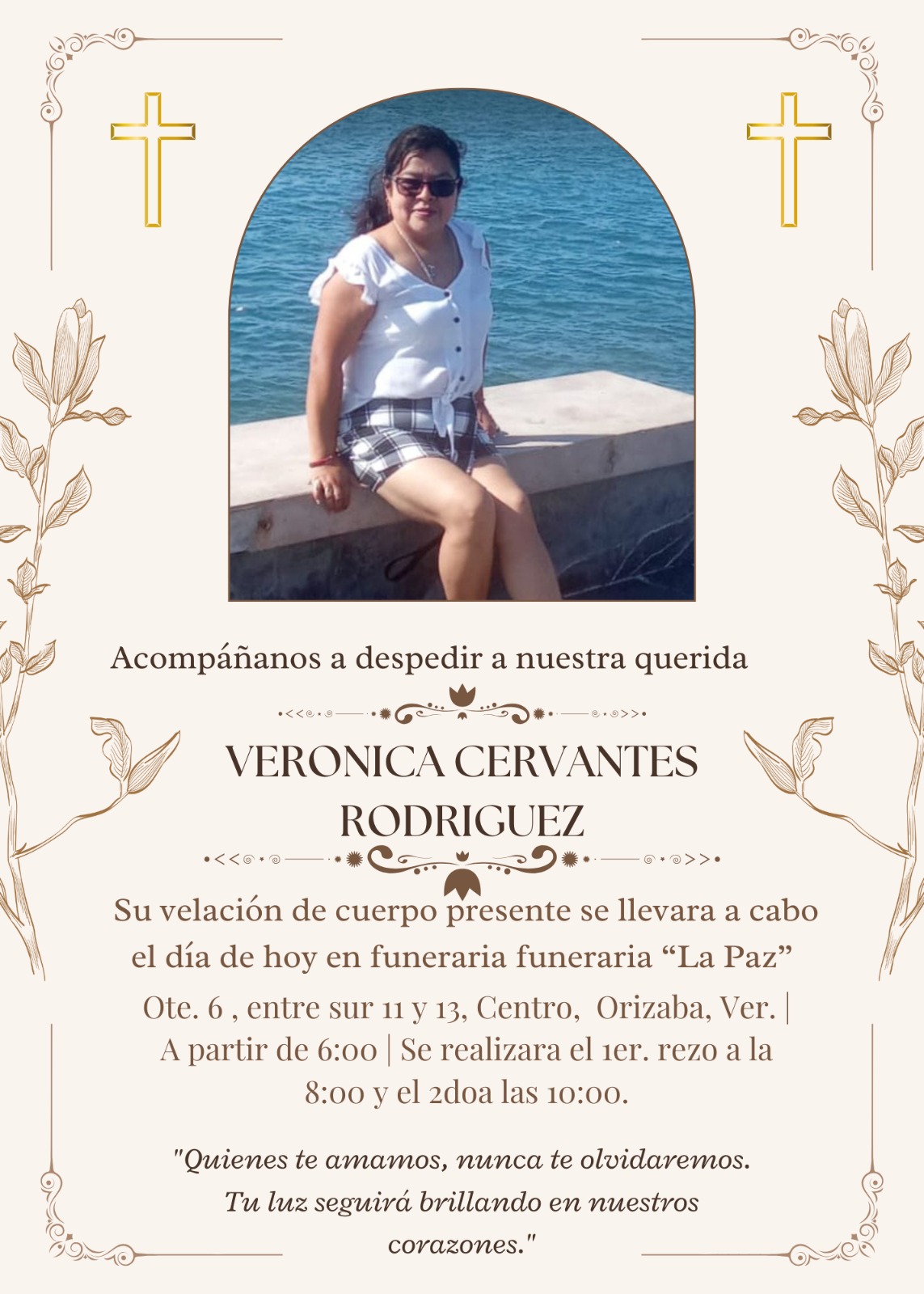 Acompáñanos a despedir a nuestra querida

VERONICA CERVANTES RODRIGUEZ

Su velación de cuerpo presente se llevara a cabo el día de hoy en funeraria funeraria “La Paz”

Ote. 6 , entre sur 11 y 13, Centro, Orizaba, Ver. | A partir de 6:00 | Se realizara el 1er. rezo a la 8:00 y el 2doa las 10:00.

"Quienes te amamos, nunca te olvidaremos. Tu luz seguirá brillando en nuestros corazones."